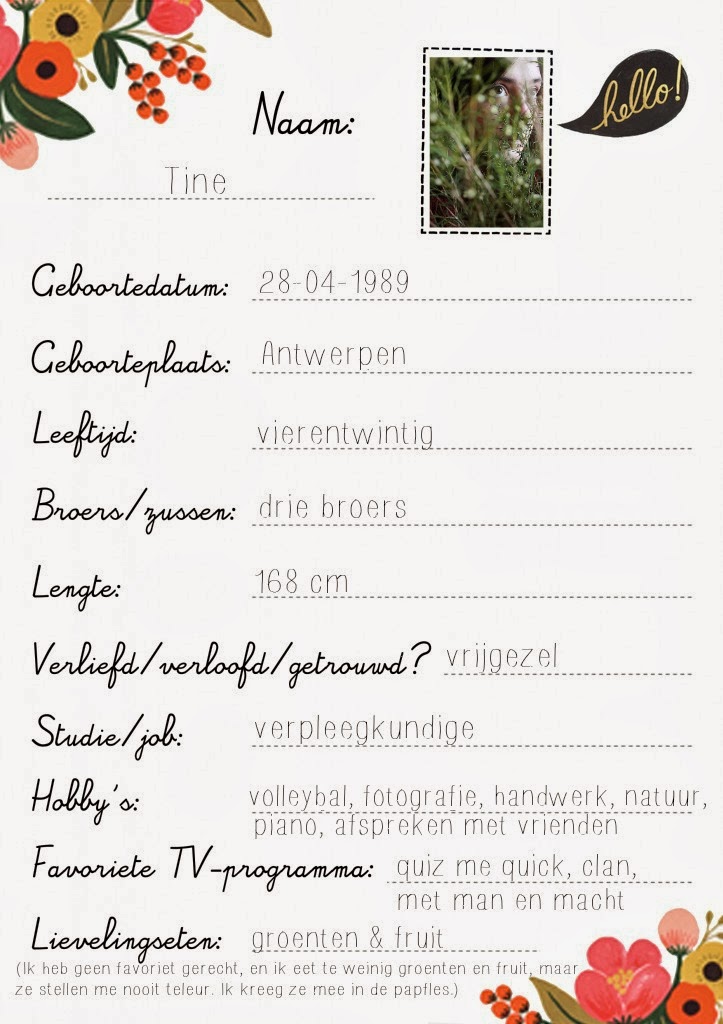 Naam:

Tine

hello!

Geboortedatum: 28-04-1989

Geboorteplaats: Antwerpen

Leeftijd: vierentwintig

Broers/zussen: drie broers

Lengte: 168 cm

Verliefd/verloofd/getrouwd? vrijgezel

Studie/job: verpleegkundige

Hobby's: volleybal, fotografie, handwerk, natuur, piano, afspreken met vrienden

Favoriete TV-programma: quiz me quick, clan, met man en macht

Lievelingseten: groenten & fruit

(Ik heb geen favoriet gerecht, en ik eet te weinig groenten en fruit, maar ze stellen me nooit teleur. Ik kreeg ze mee in de papfles.)